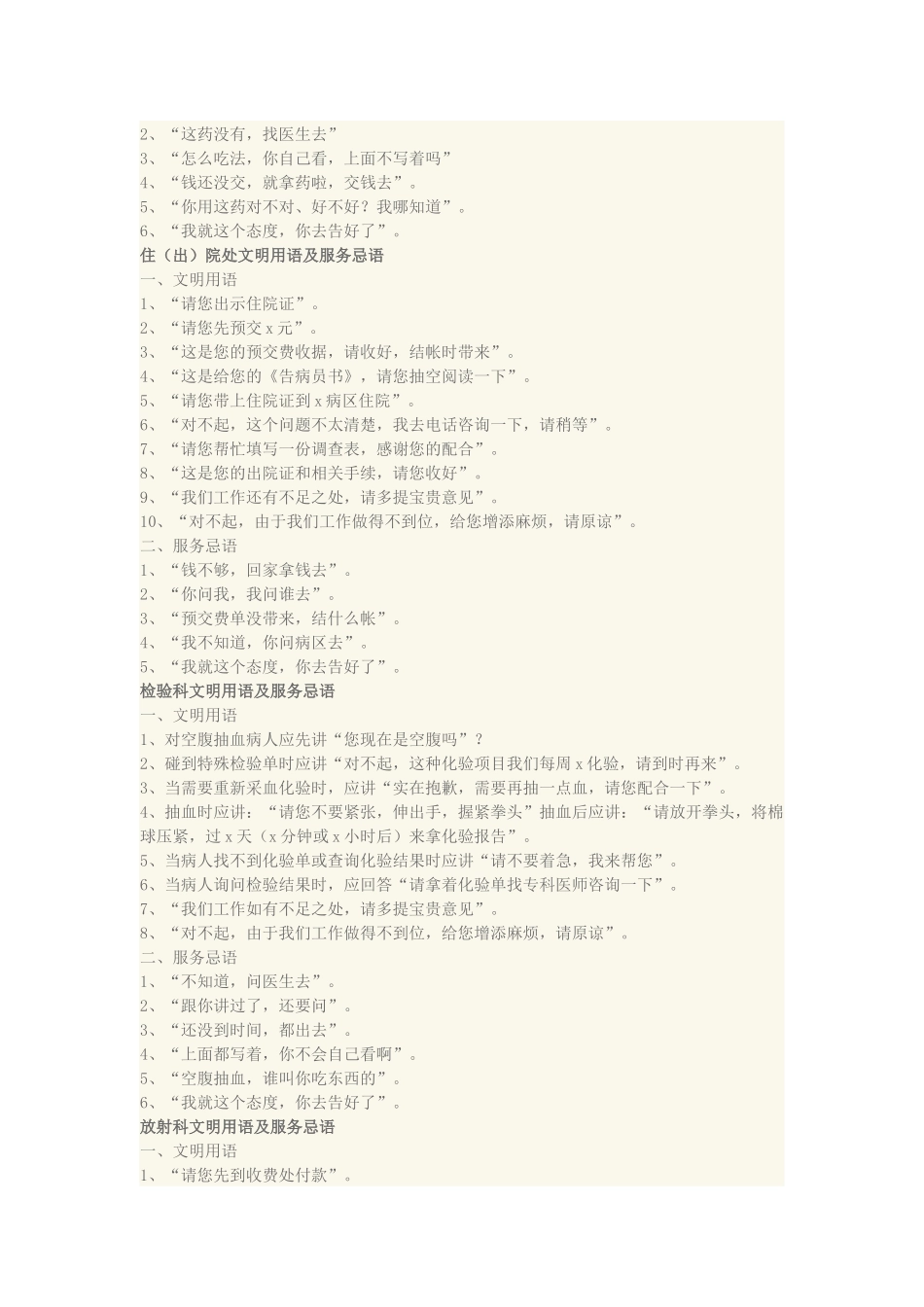 2、“这药没有，找医生去”
3、“怎么吃法，你自己看，上面不写着吗”
4、“钱还没交，就拿药啦，交钱去”。
5、“你用这药对不对、好不好？我哪知道”。
6、“我就这个态度，你去告好了”。
住（出）院处文明用语及服务忌语
一、文明用语
1、“请您出示住院证”。
2、“请您先预交 x 元”。
3、“这是您的预交费收据，请收好，结帐时带来”。
4、“这是给您的《告病员书》，请您抽空阅读一下”。
5、“请您带上住院证到 x 病区住院”。
6、“对不起，这个问题不太清楚，我去电话咨询一下，请稍等”。
7、“请您帮忙填写一份调查表，感谢您的配合”。
8、“这是您的出院证和相关手续，请您收好”。
9、“我们工作还有不足之处，请多提宝贵意见”。
10、“对不起，由于我们工作做得不到位，给您增添麻烦，请原谅”。
二、服务忌语
1、“钱不够，回家拿钱去”。
2、“你问我，我问谁去”。
3、“预交费单没带来，结什么帐”。
4、“我不知道，你问病区去”。
5、“我就这个态度，你去告好了”。
检验科文明用语及服务忌语
一、文明用语
1、对空腹抽血病人应先讲“您现在是空腹吗”？
2、碰到特殊检验单时应讲“对不起，这种化验项目我们每周 x 化验，请到时再来”。
3、当需要重新采血化验时，应讲“实在抱歉，需要再抽一点血，请您配合一下”。
4、抽血时应讲：“请您不要紧张，伸出手，握紧拳头”抽血后应讲：“请放开拳头，将棉球压紧，过 x 天（x 分钟或 x 小时后）来拿化验报告”。
5、当病人找不到化验单或查询化验结果时应讲“请不要着急，我来帮您”。
6、当病人询问检验结果时，应回答“请拿着化验单找专科医师咨询一下”。
7、“我们工作如有不足之处，请多提宝贵意见”。
8、“对不起，由于我们工作做得不到位，给您增添麻烦，请原谅”。
二、服务忌语
1、“不知道，问医生去”。
2、“跟你讲过了，还要问”。
3、“还没到时间，都出去”。
4、“上面都写着，你不会自己看啊”。
5、“空腹抽血，谁叫你吃东西的”。
6、“我就这个态度，你去告好了”。
放射科文明用语及服务忌语
一、文明用语
1、“请您先到收费处付款”。